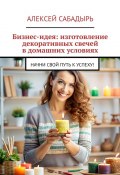 АЛЕКСЕЙ САБАДЫРЬ

Бизнес-идея: изготовление декоративных свечей в домашних условиях

НАЧНИ СВОЙ ПУТЬ К УСПЕХУ!